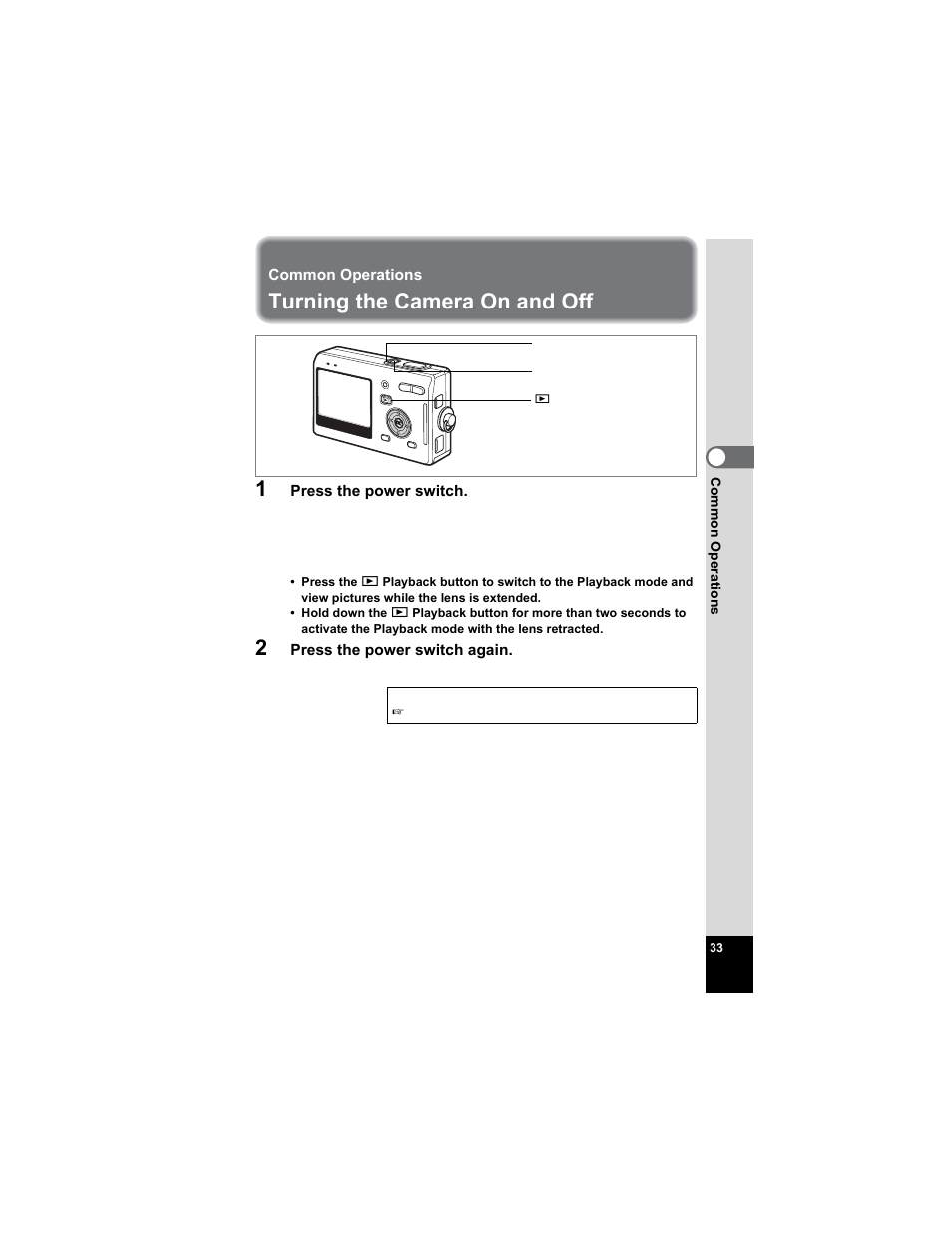 Common Operations
Turning the Camera On and Off

▶

1 Press the power switch.

• Press the ▶ Playback button to switch to the Playback mode and view pictures while the lens is extended.
• Hold down the ▶ Playback button for more than two seconds to activate the Playback mode with the lens retracted.

2 Press the power switch again.

☞

Common Operations

33